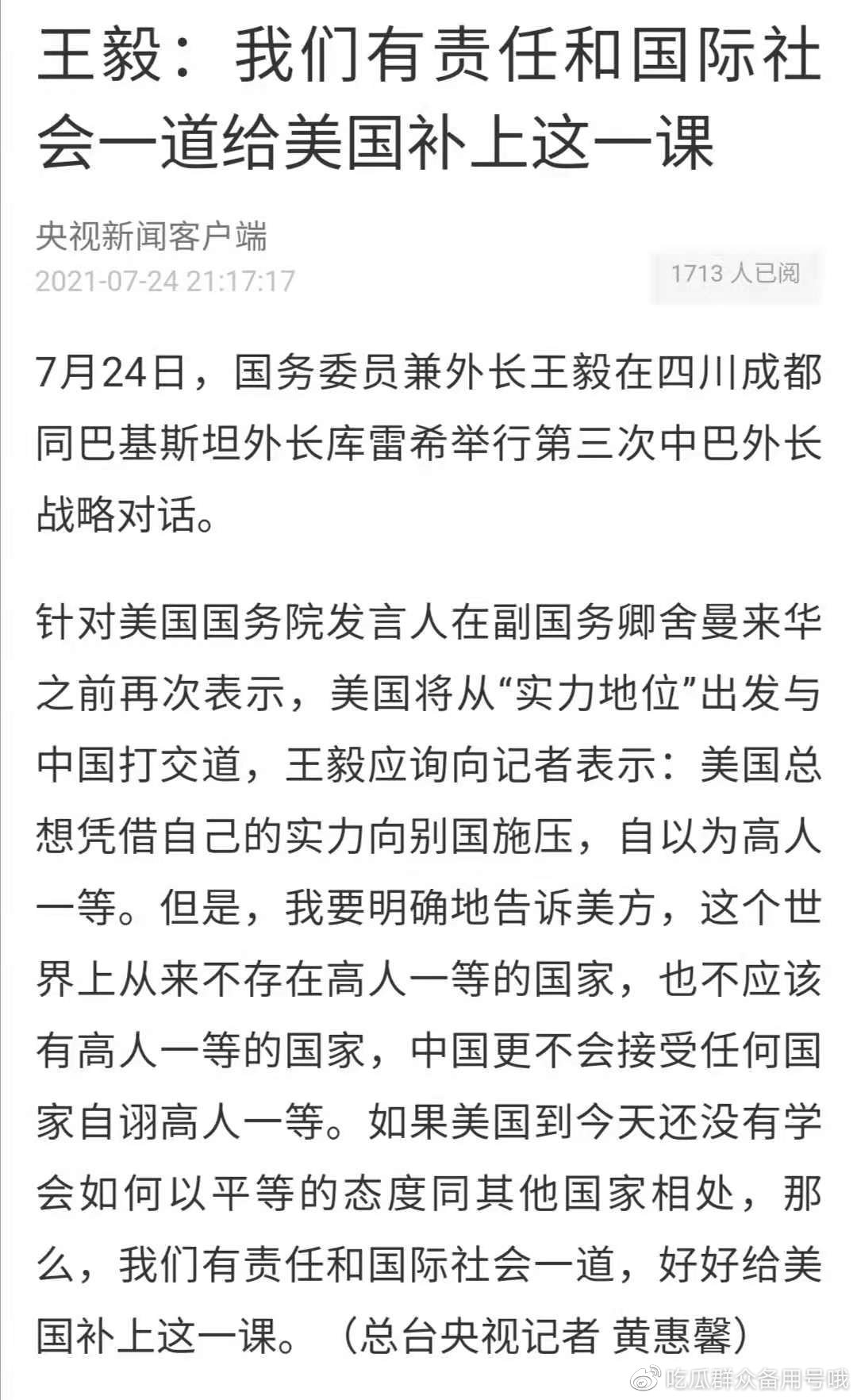 王毅：我们有责任和国际社会一道给美国补上这一课

央视新闻客户端
2021-07-24 21:17:17

1713 人已阅

7月24日，国务委员兼外长王毅在四川成都同巴基斯坦外长库雷希举行第三次中巴外长战略对话。

针对美国国务院发言人在副国务卿舍曼来华之前再次表示，美国将从“实力地位”出发与中国打交道，王毅应询向记者表示：美国总想凭借自己的实力向别国施压，自以为高人一等。但是，我要明确地告诉美方，这个世界上从来不存在高人一等的国家，也不应该有高人一等的国家，中国更不会接受任何国家自诩高人一等。如果美国到今天还没有学会如何以平等的态度同其他国家相处，那么，我们有责任和国际社会一道，好好给美国补上这一课。（总台央视记者 黄惠馨）

吃瓜群众备用号哦